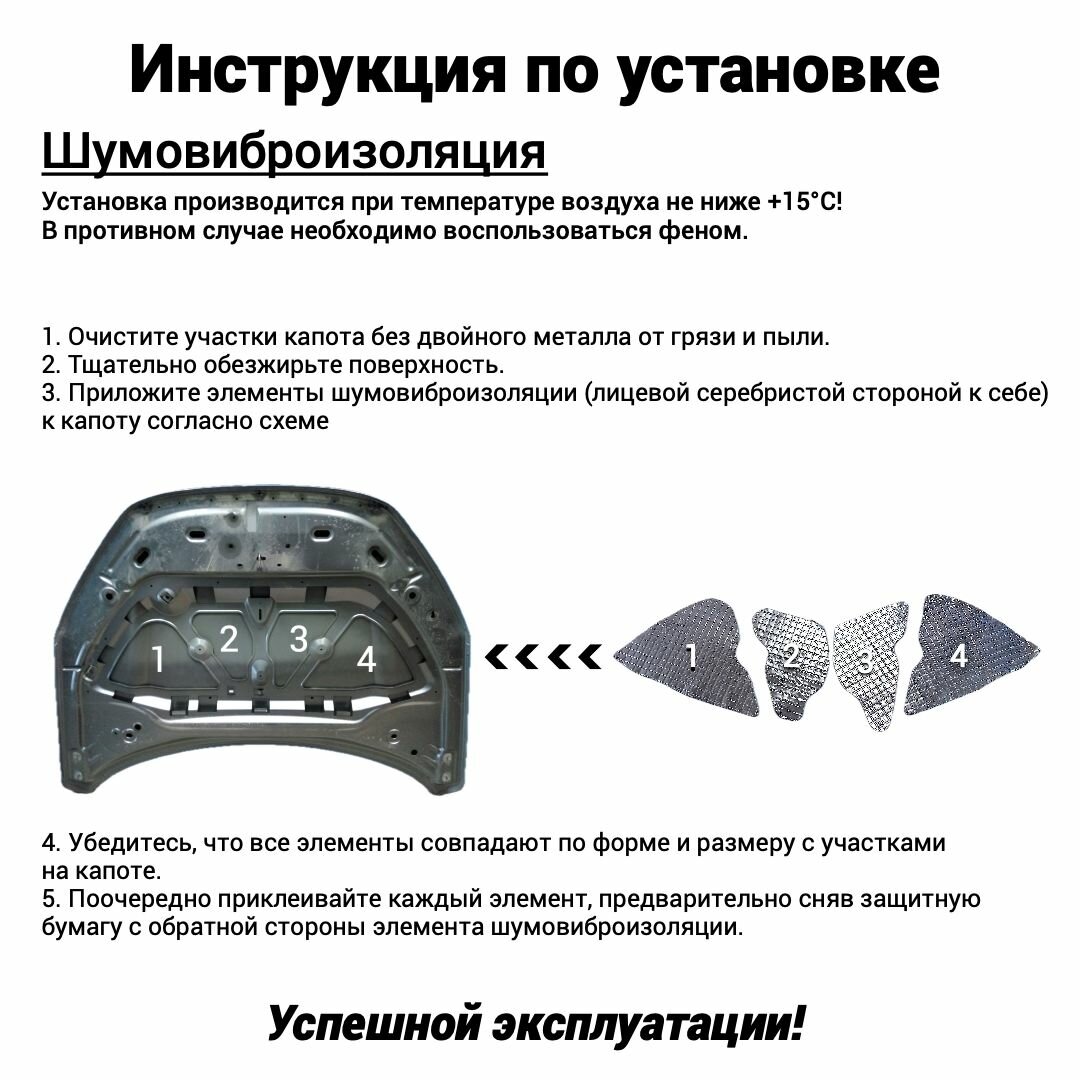 Инструкция по установке

Шумовиброизоляция

Установка производится при температуре воздуха не ниже +15°C!
В противном случае необходимо воспользоваться феном.

1. Очистите участки капота без двойного металла от грязи и пыли.
2. Тщательно обезжирьте поверхность.
3. Приложите элементы шумовиброизоляции (лицевой серебристой стороной к себе) к капоту согласно схеме

1
2
3
4
1
2
3
4

4. Убедитесь, что все элементы совпадают по форме и размеру с участками на капоте.
5. Поочередно приклеивайте каждый элемент, предварительно сняв защитную бумагу с обратной стороны элемента шумовиброизоляции.

Успешной эксплуатации!